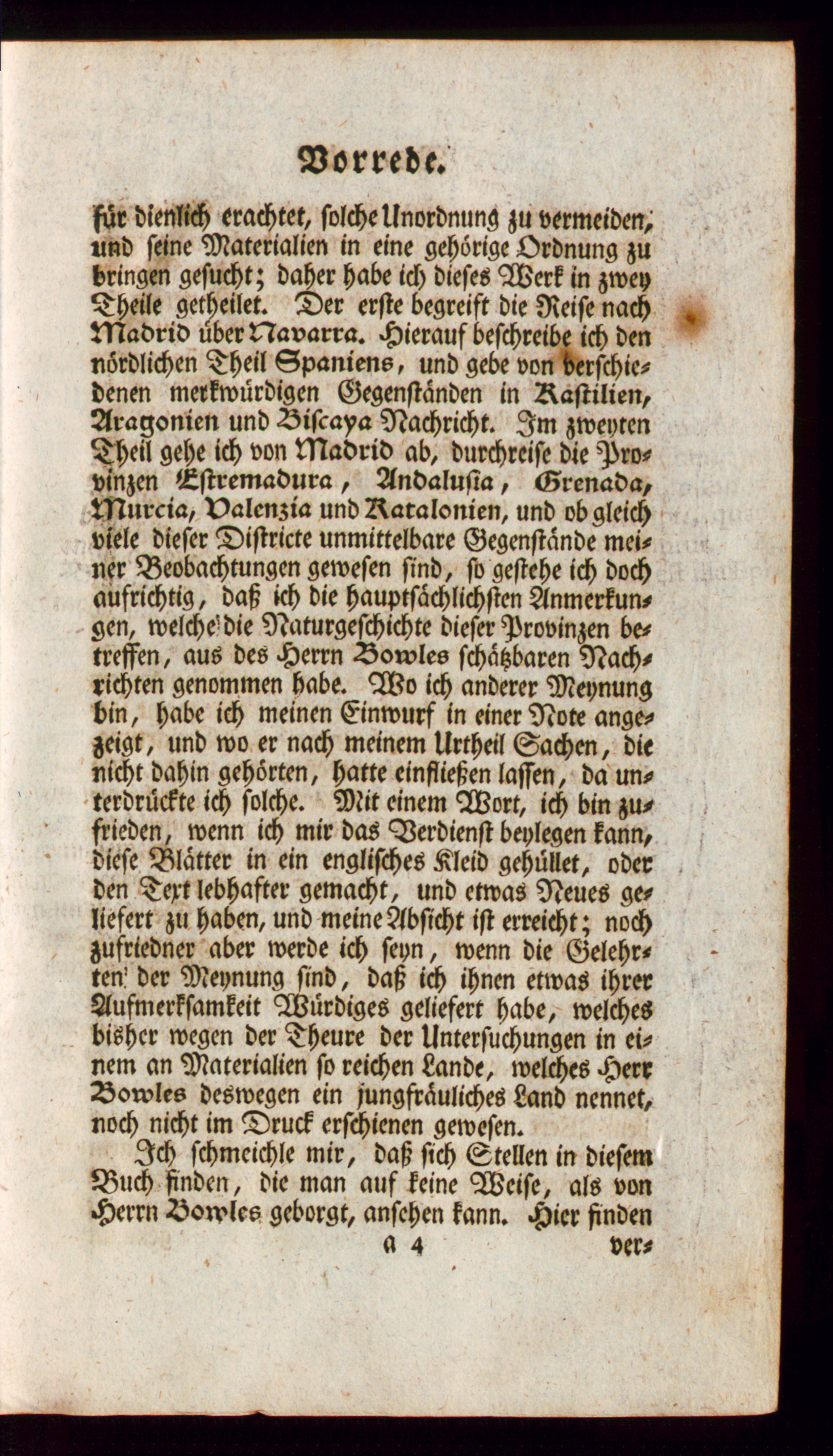 Vorrede.

für dienlich erachtet, solche Unordnung zu vermeiden, und seine Materialien in eine gehörige Ordnung zu bringen gesucht; daher habe ich dieses Werk in zwey Theile getheilet. Der erste begreift die Reise nach Madrid über Navarra. Hierauf beschreibe ich den nördlichen Theil Spaniens, und gebe von verschiedenen merkwürdigen Gegenständen in Kastilien, Aragonien und Biscaya Nachricht. Im zweyten Theil gehe ich von Madrid ab, durchreise die Provinzen Estremadura, Andalusia, Grenada, Murcia, Valenzia und Katalonien, und ob gleich viele dieser Districte unmittelbare Gegenstände meiner Beobachtungen gewesen sind, so gestehe ich doch aufrichtig, daß ich die hauptsächlichsten Anmerkungen, welche die Naturgeschichte dieser Provinzen betreffen, aus des Herrn Bowles schätzbaren Nachrichten genommen habe. Wo ich anderer Meynung bin, habe ich meinen Einwurf in einer Note angezeigt, und wo er nach meinem Urtheil Sachen, die nicht dahin gehörten, hatte einfließen lassen, da unterdrückte ich solche. Mit einem Wort, ich bin zufrieden, wenn ich mir das Verdienst beylegen kann, diese Blätter in ein englisches Kleid gehüllet, oder den Text lebhafter gemacht, und etwas Neues geliefert zu haben, und meine Absicht ist erreicht; noch zufriedner aber werde ich seyn, wenn die Gelehrten der Meynung sind, daß ich ihnen etwas ihrer Aufmerksamkeit Würdiges geliefert habe, welches bisher wegen der Theure der Untersuchungen in einem an Materialien so reichen Lande, welches Herr Bowles deswegen ein jungfräuliches Land nennet, noch nicht im Druck erschienen gewesen.

Ich schmeichle mir, daß sich Stellen in diesem Buch finden, die man auf keine Weise, als von Herrn Bowles geborgt, ansehen kann. Hier finden

a 4 ver-